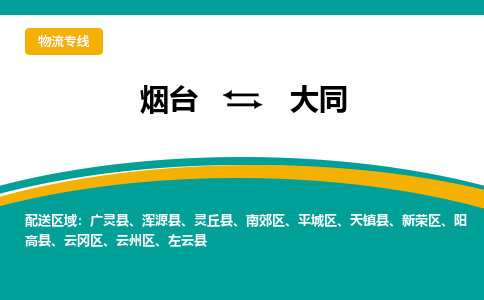 物流专线

烟台 ⇆ 大同

配送区域：广灵县、浑源县、灵丘县、南郊区、平城区、天镇县、新荣区、阳高县、云冈区、云州区、左云县